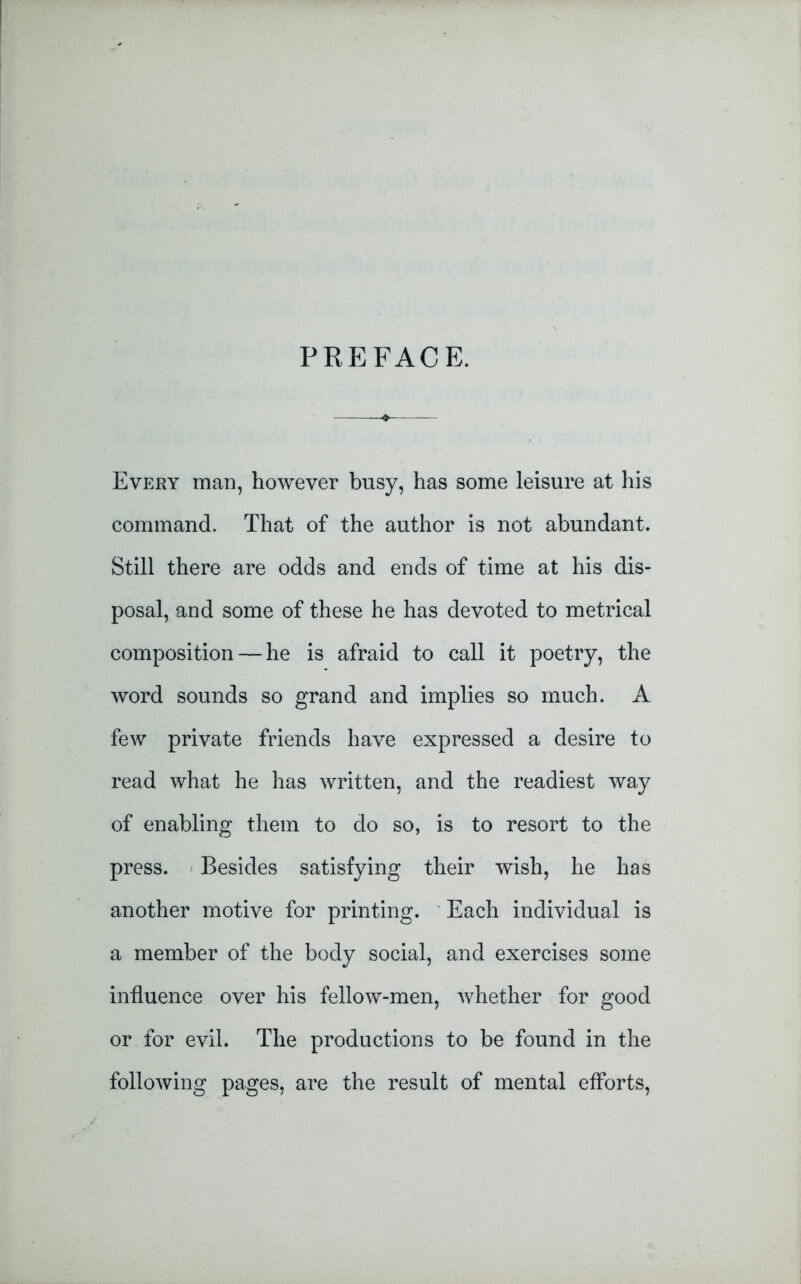 PREFACE.

Every man, however busy, has some leisure at his command. That of the author is not abundant. Still there are odds and ends of time at his disposal, and some of these he has devoted to metrical composition — he is afraid to call it poetry, the word sounds so grand and implies so much. A few private friends have expressed a desire to read what he has written, and the readiest way of enabling them to do so, is to resort to the press. Besides satisfying their wish, he has another motive for printing. Each individual is a member of the body social, and exercises some influence over his fellow-men, whether for good or for evil. The productions to be found in the following pages, are the result of mental efforts,